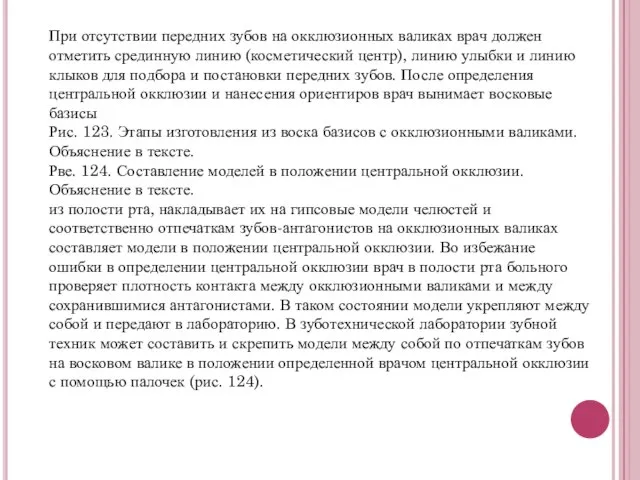 При отсутствии передних зубов на окклюзионных валиках врач должен отметить срединную линию (косметический центр), линию улыбки и линию клыков для подбора и постановки передних зубов. После определения центральной окклюзии и нанесения ориентиров врач вынимает восковые базисы
Рис. 123. Этапы изготовления из воска базисов с окклюзионными валиками. Объяснение в тексте.
Рве. 124. Составление моделей в положении центральной окклюзии. Объяснение в тексте.
из полости рта, накладывает их на гипсовые модели челюстей и соответственно отпечаткам зубов-антагонистов на окклюзионных валиках составляет модели в положении центральной окклюзии. Во избежание ошибки в определении центральной окклюзии врач в полости рта больного проверяет плотность контакта между окклюзионными валиками и между сохранившимися антагонистами. В таком состоянии модели укрепляют между собой и передают в лабораторию. В зуботехнической лаборатории зубной техник может составить и скрепить модели между собой по отпечаткам зубов на восковом валике в положении определенной врачом центральной окклюзии с помощью палочек (рис. 124).